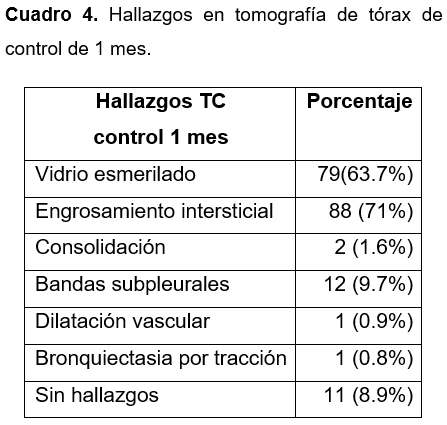 Cuadro 4. Hallazgos en tomografía de tórax de control de 1 mes.

| Hallazgos TC control 1 mes | Porcentaje |
|---|---|
| Vidrio esmerilado | 79(63.7%) |
| Engrosamiento intersticial | 88 (71%) |
| Consolidación | 2 (1.6%) |
| Bandas subpleurales | 12 (9.7%) |
| Dilatación vascular | 1 (0.9%) |
| Bronquiectasia por tracción | 1 (0.8%) |
| Sin hallazgos | 11 (8.9%) |